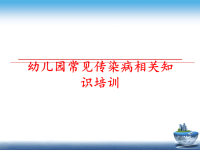 幼儿园常见传染病相关知识培训